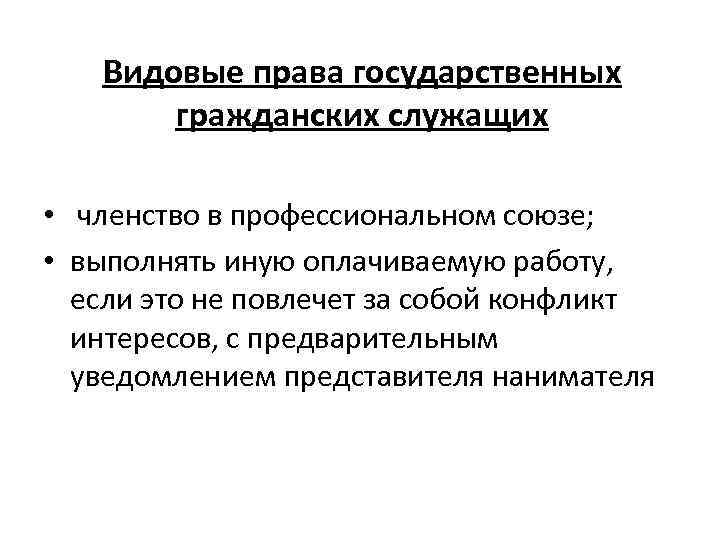 Видовые права государственных гражданских служащих

• членство в профессиональном союзе;
• выполнять иную оплачиваемую работу, если это не повлечет за собой конфликт интересов, с предварительным уведомлением представителя нанимателя